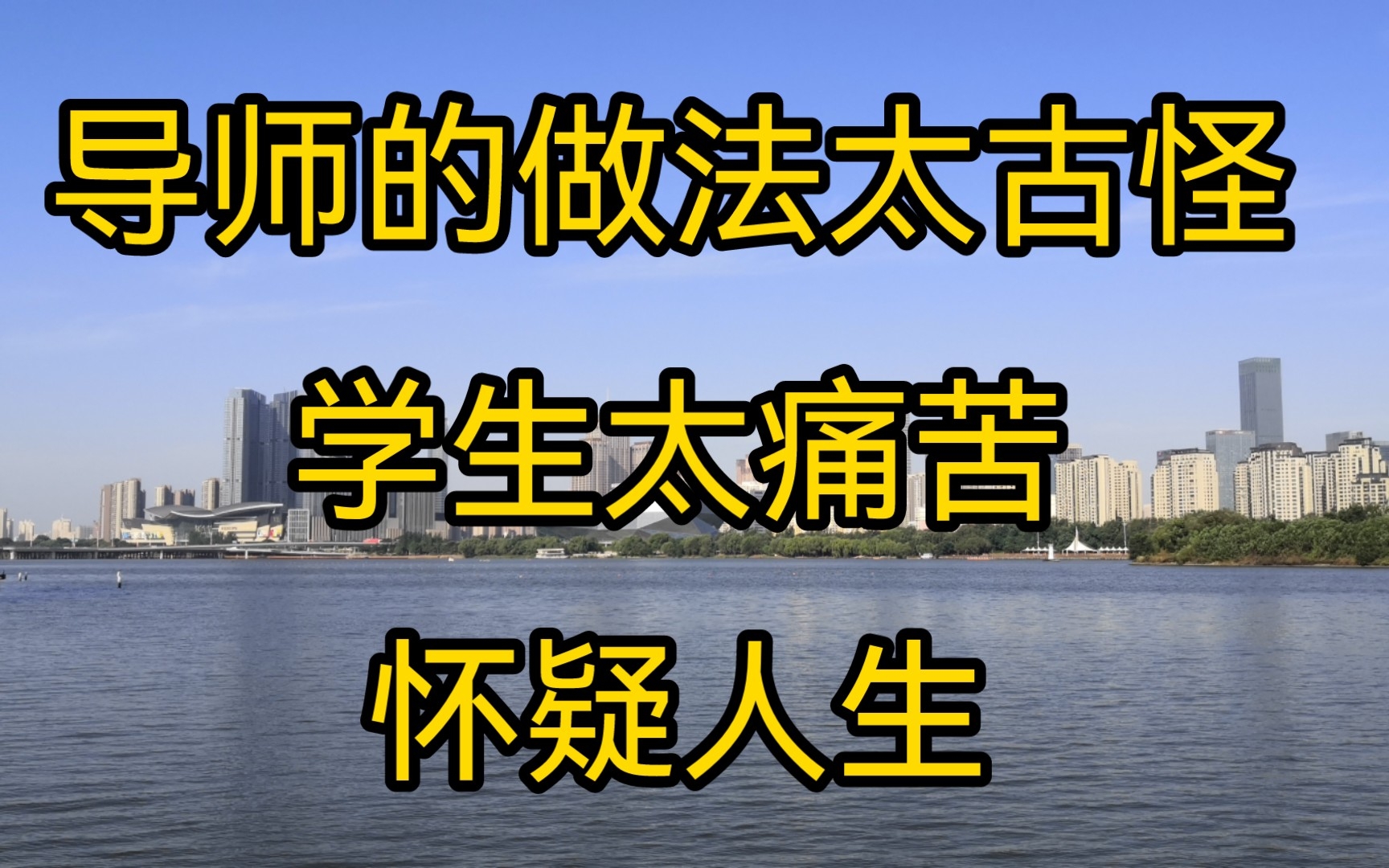 导师的做法太古怪

学生太痛苦

怀疑人生